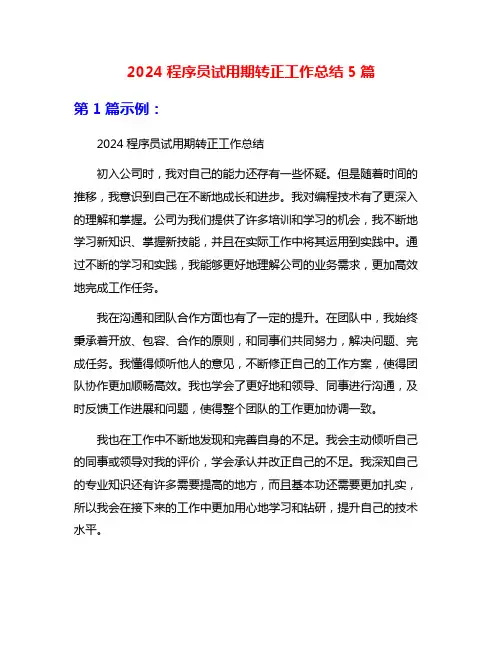 2024 程序员试用期转正工作总结 5 篇

第 1 篇示例：

2024 程序员试用期转正工作总结

初入公司时，我对自己的能力还存有一些怀疑。但是随着时间的推移，我意识到自己在不断地成长和进步。我对编程技术有了更深入的理解和掌握。公司为我们提供了许多培训和学习的机会，我不断地学习新知识、掌握新技能，并且在实际工作中将其运用到实践中。通过不断的学习和实践，我能够更好地理解公司的业务需求，更加高效地完成工作任务。

我在沟通和团队合作方面也有了一定的提升。在团队中，我始终秉承着开放、包容、合作的原则，和同事们共同努力，解决问题、完成任务。我懂得倾听他人的意见，不断修正自己的工作方案，使得团队协作更加顺畅高效。我也学会了更好地和领导、同事进行沟通，及时反馈工作进展和问题，使得整个团队的工作更加协调一致。

我也在工作中不断地发现和完善自身的不足。我会主动倾听自己的同事或领导对我的评价，学会承认并改正自己的不足。我深知自己的专业知识还有许多需要提高的地方，而且基本功还需要更加扎实，所以我会在接下来的工作中更加用心地学习和钻研，提升自己的技术水平。